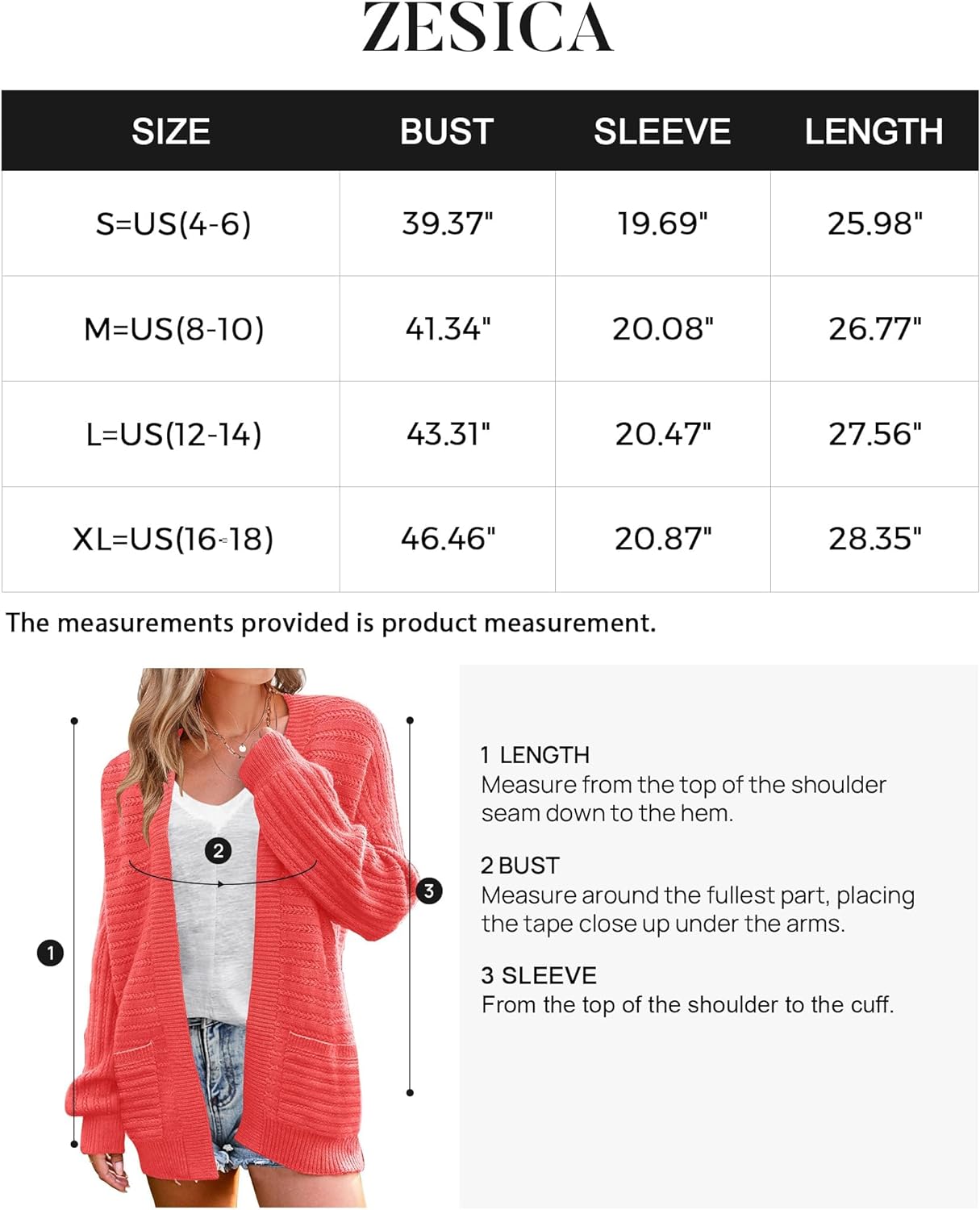 ZESICA

| SIZE | BUST | SLEEVE | LENGTH |
|---|---|---|---|
| S=US(4-6) | 39.37" | 19.69" | 25.98" |
| M=US(8-10) | 41.34" | 20.08" | 26.77" |
| L=US(12-14) | 43.31" | 20.47" | 27.56" |
| XL=US(16-18) | 46.46" | 20.87" | 28.35" |

The measurements provided is product measurement.

2

3

1

1 LENGTH
Measure from the top of the shoulder seam down to the hem.

2 BUST
Measure around the fullest part, placing the tape close up under the arms.

3 SLEEVE
From the top of the shoulder to the cuff.